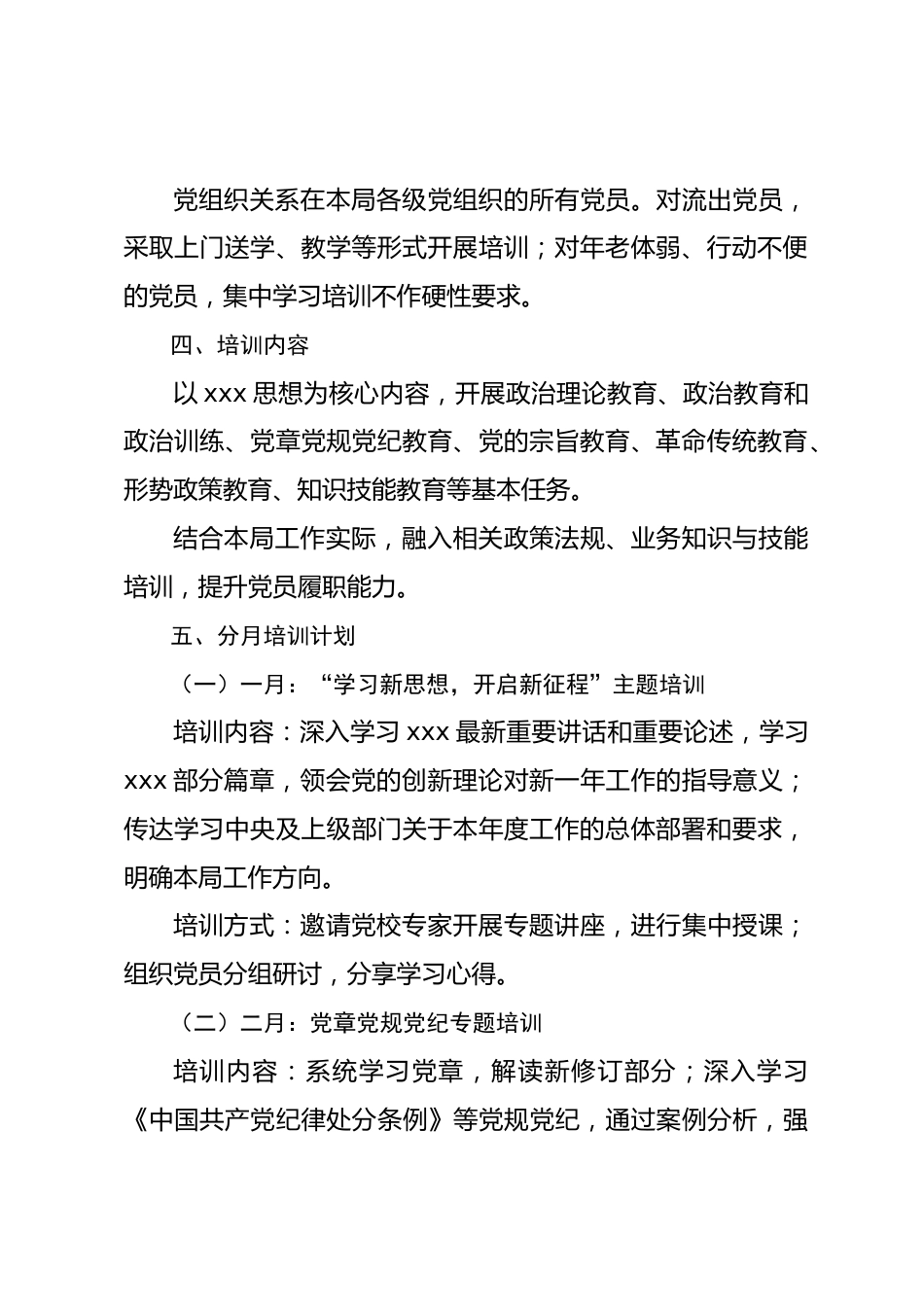 党组织关系在本局各级党组织的所有党员。对流出党员，采取上门送学、教学等形式开展培训；对年老体弱、行动不便的党员，集中学习培训不作硬性要求。

四、培训内容

以 xxx 思想为核心内容，开展政治理论教育、政治教育和政治训练、党章党规党纪教育、党的宗旨教育、革命传统教育、形势政策教育、知识技能教育等基本任务。

结合本局工作实际，融入相关政策法规、业务知识与技能培训，提升党员履职能力。

五、分月培训计划

（一）一月：“学习新思想，开启新征程”主题培训

培训内容：深入学习 xxx 最新重要讲话和重要论述，学习 xxx 部分篇章，领会党的创新理论对新一年工作的指导意义；传达学习中央及上级部门关于本年度工作的总体部署和要求，明确本局工作方向。

培训方式：邀请党校专家开展专题讲座，进行集中授课；组织党员分组研讨，分享学习心得。

（二）二月：党章党规党纪专题培训

培训内容：系统学习党章，解读新修订部分；深入学习《中国共产党纪律处分条例》等党规党纪，通过案例分析，强